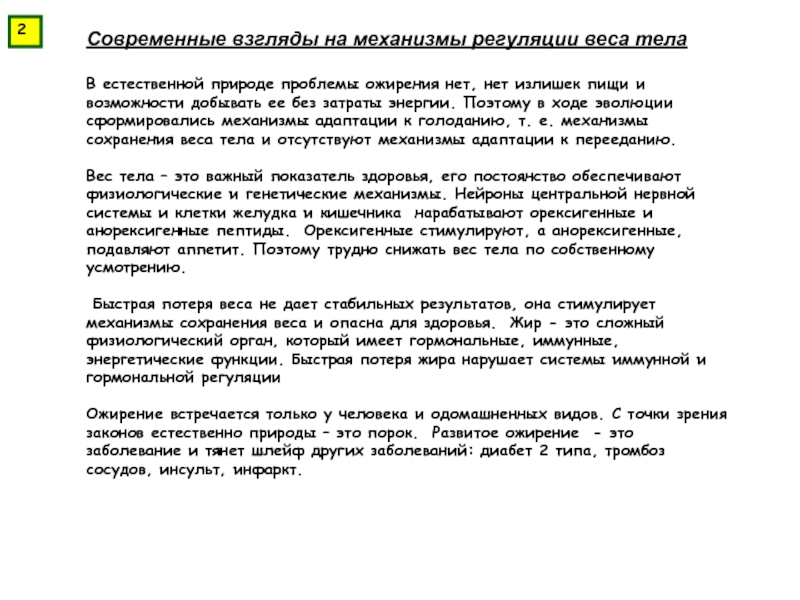 2

Современные взгляды на механизмы регуляции веса тела

В естественной природе проблемы ожирения нет, нет излишек пищи и возможности добывать ее без затраты энергии. Поэтому в ходе эволюции сформировались механизмы адаптации к голоданию, т. е. механизмы сохранения веса тела и отсутствуют механизмы адаптации к перееданию.

Вес тела – это важный показатель здоровья, его постоянство обеспечивают физиологические и генетические механизмы. Нейроны центральной нервной системы и клетки желудка и кишечника нарабатывают орексигенные и анорексигенные пептиды. Орексигенные стимулируют, а анорексигенные, подавляют аппетит. Поэтому трудно снижать вес тела по собственному усмотрению.

Быстрая потеря веса не дает стабильных результатов, она стимулирует механизмы сохранения веса и опасна для здоровья. Жир - это сложный физиологический орган, который имеет гормональные, иммунные, энергетические функции. Быстрая потеря жира нарушает системы иммунной и гормональной регуляции

Ожирение встречается только у человека и одомашненных видов. С точки зрения законов естественно природы – это порок. Развитое ожирение - это заболевание и тянет шлейф других заболеваний: диабет 2 типа, тромбоз сосудов, инсульт, инфаркт.